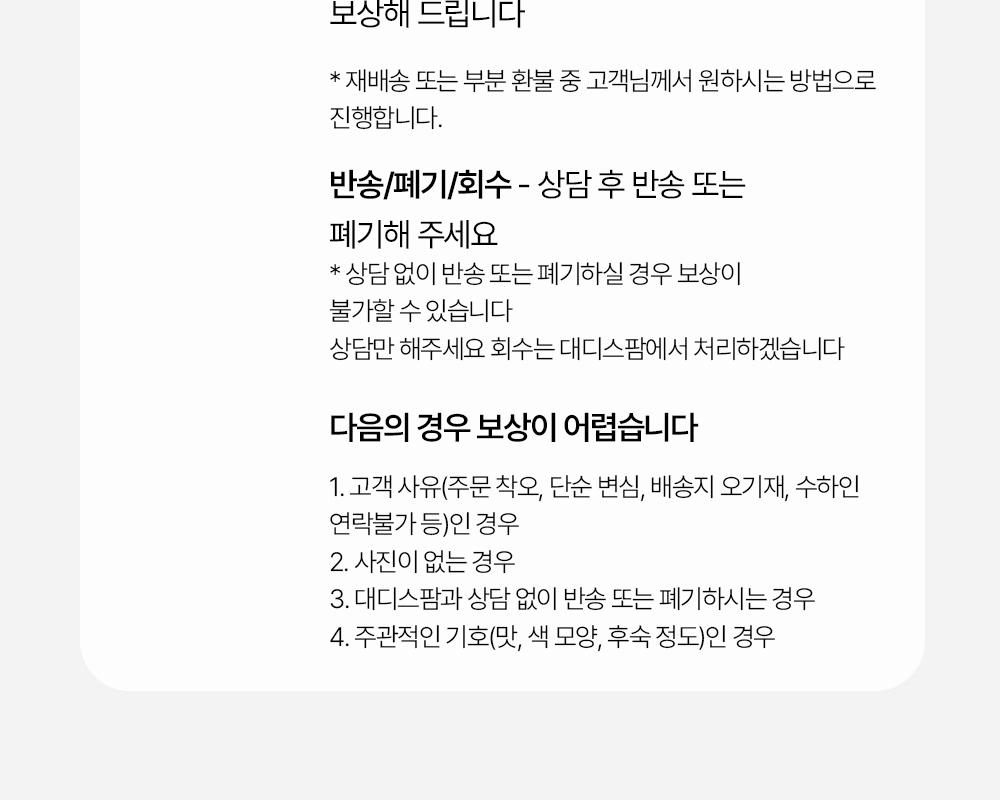 보상해 드립니다

* 재배송 또는 부분 환불 중 고객님께서 원하시는 방법으로 진행합니다.

반송/폐기/회수 - 상담 후 반송 또는 폐기해 주세요

* 상담 없이 반송 또는 폐기하실 경우 보상이 불가할 수 있습니다
상담만 해주세요 회수는 대디스팜에서 처리하겠습니다

다음의 경우 보상이 어렵습니다

1. 고객 사유(주문 착오, 단순 변심, 배송지 오기재, 수하인 연락불가 등)인 경우
2. 사진이 없는 경우
3. 대디스팜과 상담 없이 반송 또는 폐기하시는 경우
4. 주관적인 기호(맛, 색 모양, 후숙 정도)인 경우